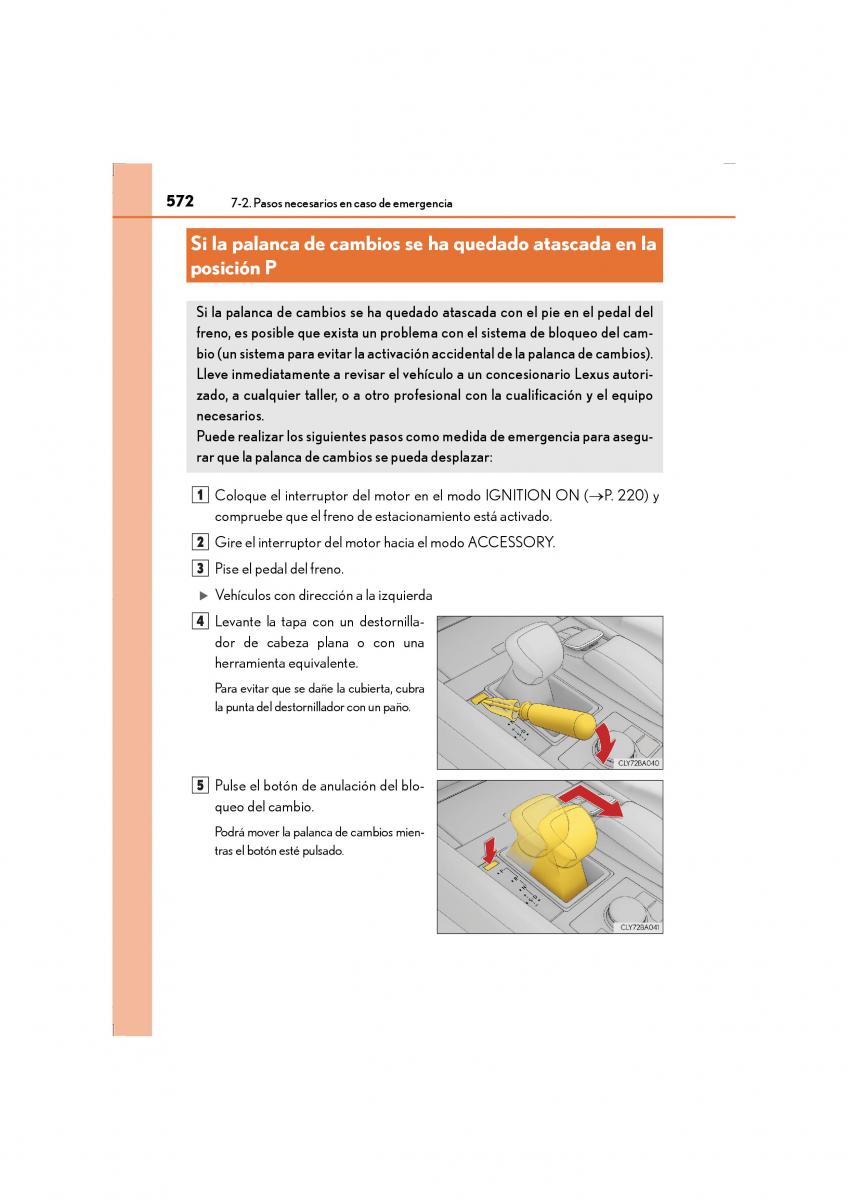 572 7-2. Pasos necesarios en caso de emergencia

Si la palanca de cambios se ha quedado atascada en la posición P

Si la palanca de cambios se ha quedado atascada con el pie en el pedal del freno, es posible que exista un problema con el sistema de bloqueo del cambio (un sistema para evitar la activación accidental de la palanca de cambios). Lleve inmediatamente a revisar el vehículo a un concesionario Lexus autorizado, a cualquier taller, o a otro profesional con la cualificación y el equipo necesarios.
Puede realizar los siguientes pasos como medida de emergencia para asegurar que la palanca de cambios se pueda desplazar:

1 Coloque el interruptor del motor en el modo IGNITION ON (→P. 220) y compruebe que el freno de estacionamiento está activado.

2 Gire el interruptor del motor hacia el modo ACCESSORY.

3 Pise el pedal del freno.

▶ Vehículos con dirección a la izquierda

4 Levante la tapa con un destornillador de cabeza plana o con una herramienta equivalente.

Para evitar que se dañe la cubierta, cubra la punta del destornillador con un paño.

CLY72BA040

5 Pulse el botón de anulación del bloqueo del cambio.

Podrá mover la palanca de cambios mientras el botón esté pulsado.

CLY72BA041